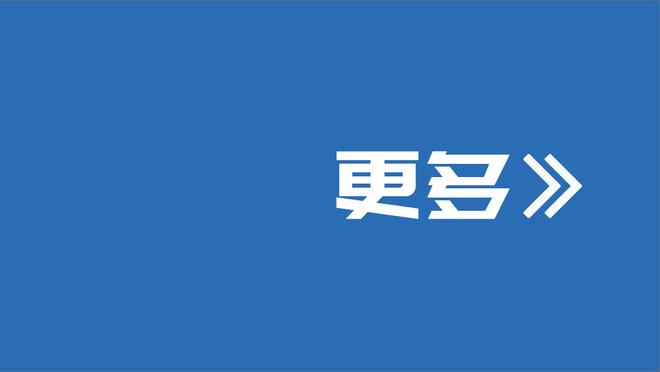 更多》